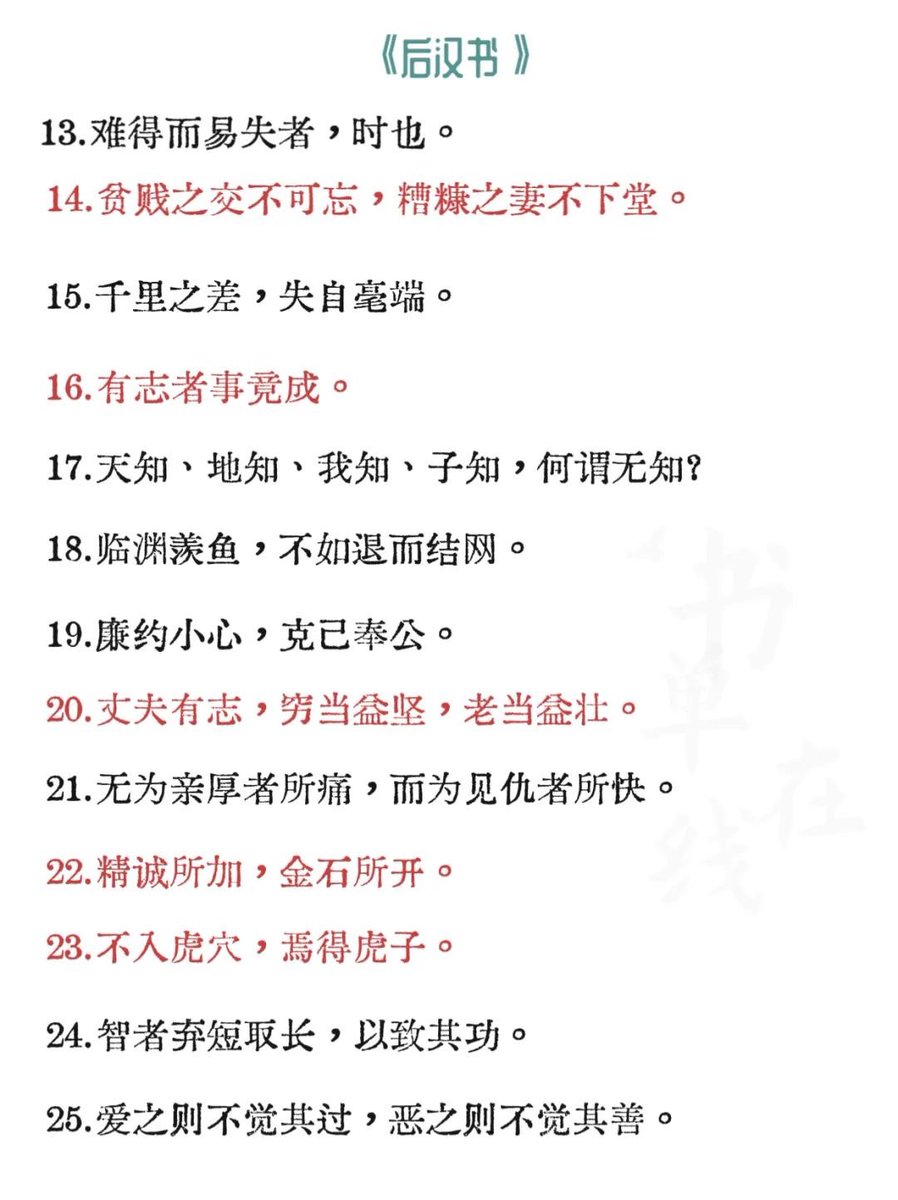 《后汉书》

13.难得而易失者，时也。

14.贫贱之交不可忘，糟糠之妻不下堂。

15.千里之差，失自毫端。

16.有志者事竟成。

17.天知、地知、我知、子知，何谓无知？

18.临渊羡鱼，不如退而结网。

19.廉约小心，克己奉公。

20.丈夫有志，穷当益坚，老当益壮。

21.无为亲厚者所痛，而为见仇者所快。

22.精诚所加，金石所开。

23.不入虎穴，焉得虎子。

24.智者弃短取长，以致其功。

25.爱之则不觉其过，恶之则不觉其善。

书单在线